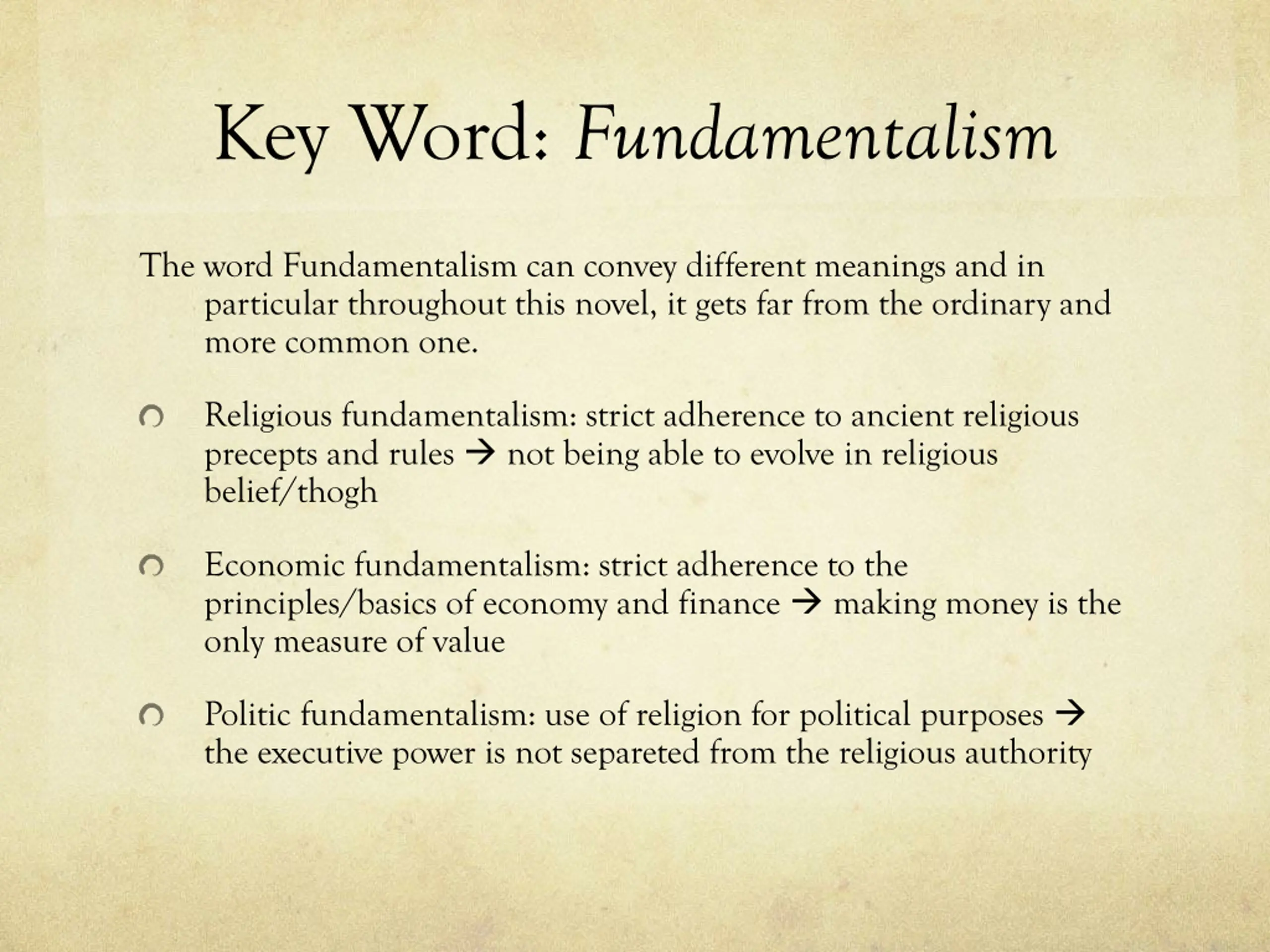 Key Word: Fundamentalism

The word Fundamentalism can convey different meanings and in particular throughout this novel, it gets far from the ordinary and more common one.

Religious fundamentalism: strict adherence to ancient religious precepts and rules → not being able to evolve in religious belief/thogh

Economic fundamentalism: strict adherence to the principles/basics of economy and finance → making money is the only measure of value

Politic fundamentalism: use of religion for political purposes → the executive power is not separeted from the religious authority